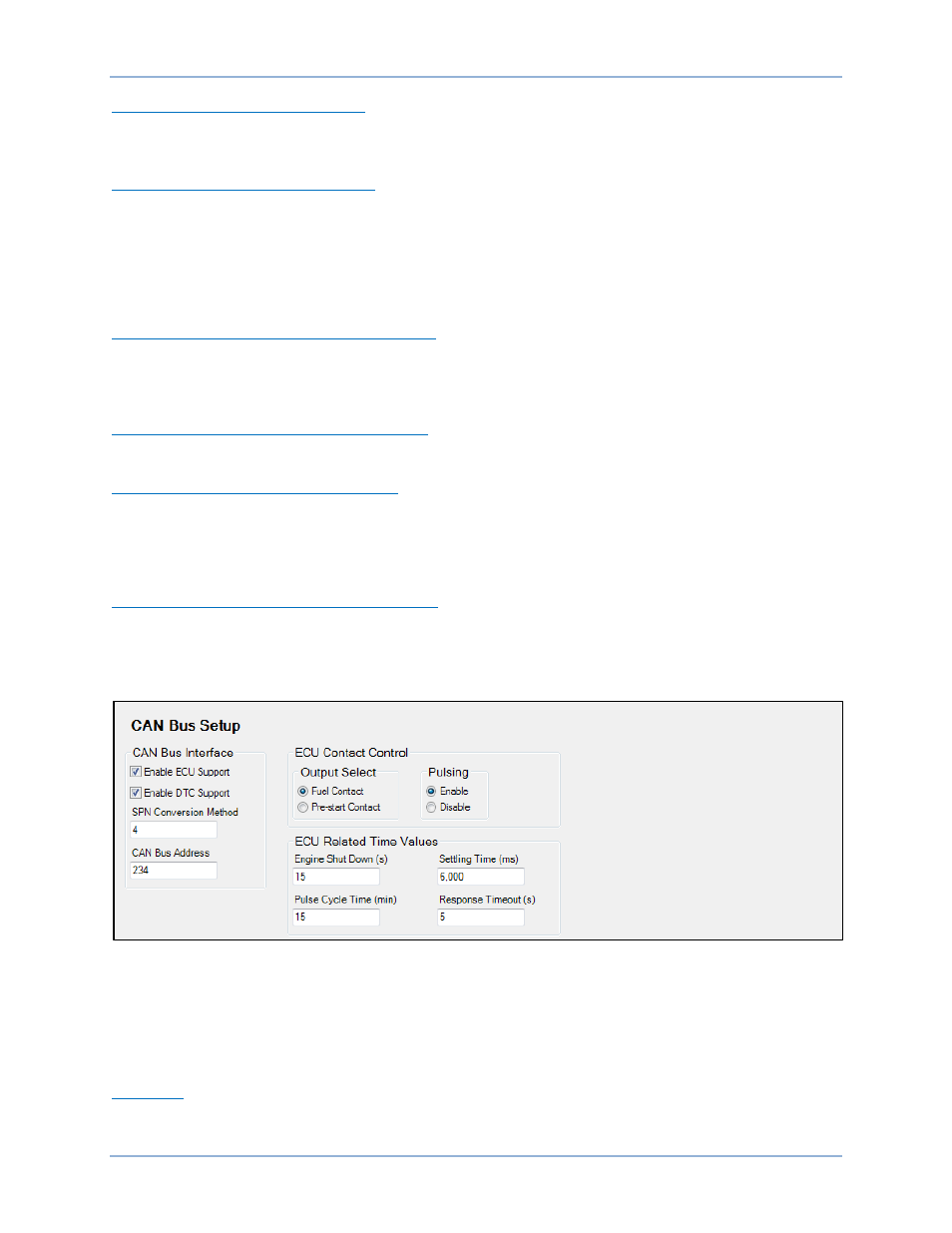 CAN Bus Setup

CAN Bus Interface
☑ Enable ECU Support
☑ Enable DTC Support
SPN Conversion Method
4
CAN Bus Address
234

ECU Contact Control
Output Select
Fuel Contact
Pre-start Contact
Pulsing
Enable
Disable

ECU Related Time Values
Engine Shut Down (s)
15
Settling Time (ms)
6,000
Pulse Cycle Time (min)
15
Response Timeout (s)
5